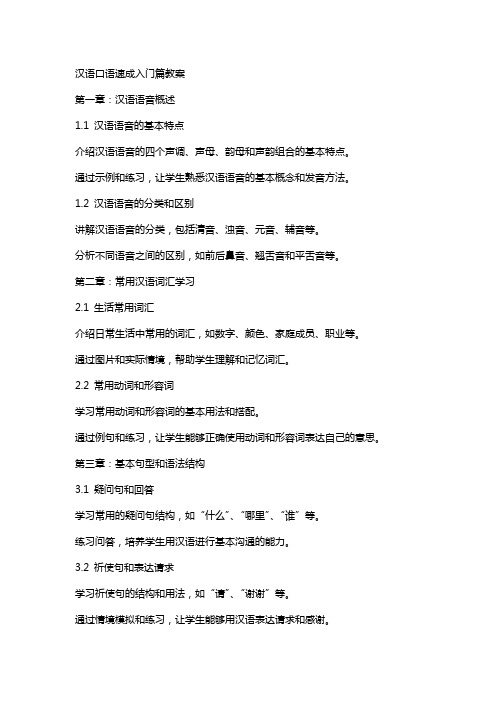 汉语口语速成入门篇教案

第一章：汉语语音概述

1.1 汉语语音的基本特点

介绍汉语语音的四个声调、声母、韵母和声韵组合的基本特点。

通过示例和练习，让学生熟悉汉语语音的基本概念和发音方法。

1.2 汉语语音的分类和区别

讲解汉语语音的分类，包括清音、浊音、元音、辅音等。

分析不同语音之间的区别，如前后鼻音、翘舌音和平舌音等。

第二章：常用汉语词汇学习

2.1 生活常用词汇

介绍日常生活中常用的词汇，如数字、颜色、家庭成员、职业等。

通过图片和实际情境，帮助学生理解和记忆词汇。

2.2 常用动词和形容词

学习常用动词和形容词的基本用法和搭配。

通过例句和练习，让学生能够正确使用动词和形容词表达自己的意思。

第三章：基本句型和语法结构

3.1 疑问句和回答

学习常用的疑问句结构，如“什么”、“哪里”、“谁”等。

练习问答，培养学生用汉语进行基本沟通的能力。

3.2 祈使句和表达请求

学习祈使句的结构和用法，如“请”、“谢谢”等。

通过情境模拟和练习，让学生能够用汉语表达请求和感谢。